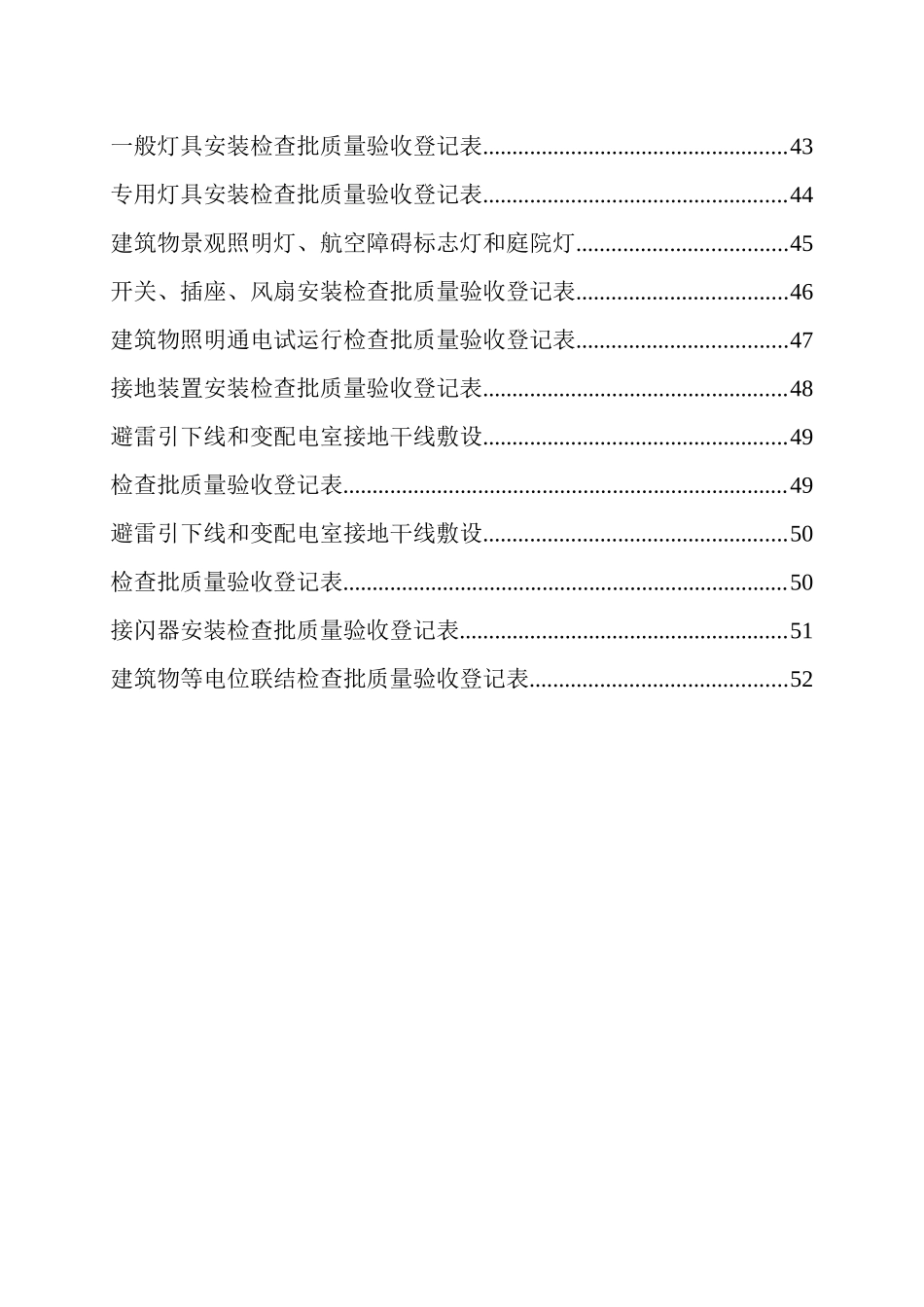 一般灯具安装检查批质量验收登记表....................................................43

专用灯具安装检查批质量验收登记表....................................................44

建筑物景观照明灯、航空障碍标志灯和庭院灯....................................45

开关、插座、风扇安装检查批质量验收登记表....................................46

建筑物照明通电试运行检查批质量验收登记表....................................47

接地装置安装检查批质量验收登记表....................................................48

避雷引下线和变配电室接地干线敷设....................................................49

检查批质量验收登记表............................................................................49

避雷引下线和变配电室接地干线敷设....................................................50

检查批质量验收登记表............................................................................50

接闪器安装检查批质量验收登记表........................................................51

建筑物等电位联结检查批质量验收登记表............................................52